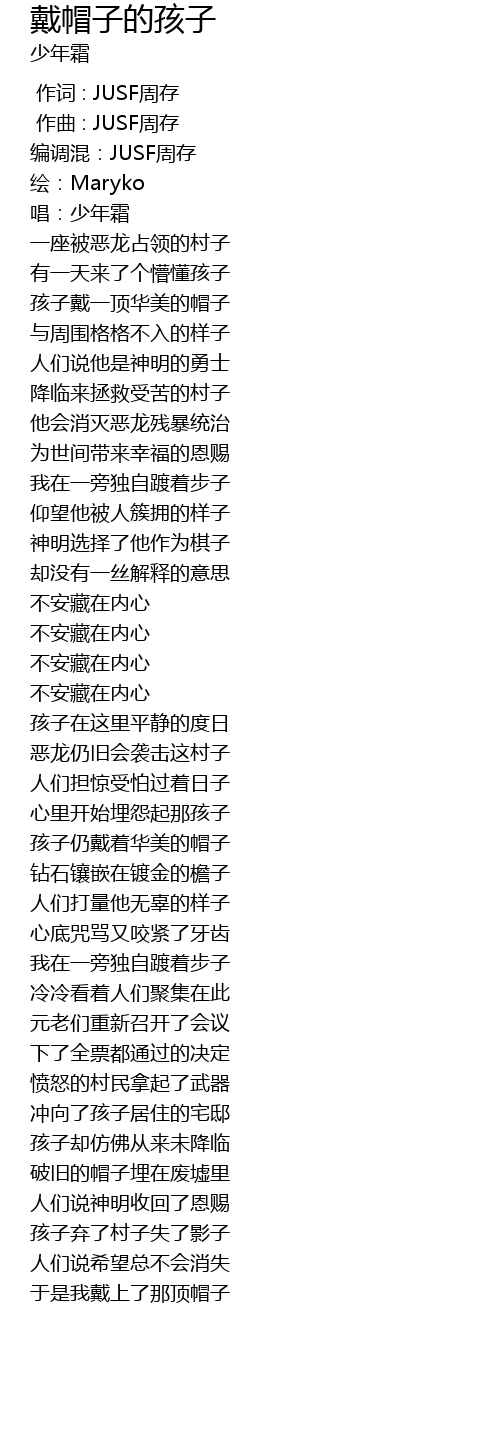 戴帽子的孩子
少年霜

作词 : JUSF周存
作曲 : JUSF周存
编调混：JUSF周存
绘：Maryko
唱：少年霜
一座被恶龙占领的村子
有一天来了个懵懂孩子
孩子戴一顶华美的帽子
与周围格格不入的样子
人们说他是神明的勇士
降临来拯救受苦的村子
他会消灭恶龙残暴统治
为世间带来幸福的恩赐
我在一旁独自踱着步子
仰望他被人簇拥的样子
神明选择了他作为棋子
却没有一丝解释的意思
不安藏在内心
不安藏在内心
不安藏在内心
不安藏在内心
孩子在这里平静的度日
恶龙仍旧会袭击这村子
人们担惊受怕过着日子
心里开始埋怨起那孩子
孩子仍戴着华美的帽子
钻石镶嵌在镀金的檐子
人们打量他无辜的样子
心底咒骂又咬紧了牙齿
我在一旁独自踱着步子
冷冷看着人们聚集在此
元老们重新召开了会议
下了全票都通过的决定
愤怒的村民拿起了武器
冲向了孩子居住的宅邸
孩子却仿佛从来未降临
破旧的帽子埋在废墟里
人们说神明收回了恩赐
孩子弃了村子失了影子
人们说希望总不会消失
于是我戴上了那顶帽子